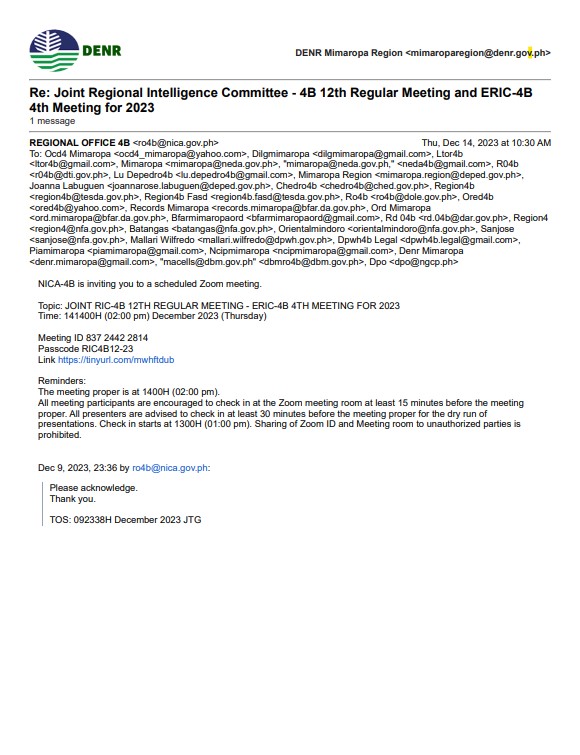 DENR

DENR Mimaropa Region <mimaroparegion@denr.gov.ph>

Re: Joint Regional Intelligence Committee - 4B 12th Regular Meeting and ERIC-4B 4th Meeting for 2023
1 message

REGIONAL OFFICE 4B <ro4b@nica.gov.ph> Thu, Dec 14, 2023 at 10:30 AM
To: Ocd4 Mimaropa <ocd4_mimaropa@yahoo.com>, Dilgmimaropa <dilgmimaropa@gmail.com>, Ltor4b <ltor4b@gmail.com>, Mimaropa <mimaropa@neda.gov.ph>, "mimaropa@neda.gov.ph," <neda4b@gmail.com>, R04b <r04b@dti.gov.ph>, Lu Depedro4b <lu.depedro4b@gmail.com>, Mimaropa Region <mimaropa.region@deped.gov.ph>, Joanna Labuguen <joannarose.labuguen@deped.gov.ph>, Chedro4b <chedro4b@ched.gov.ph>, Region4b <region4b@tesda.gov.ph>, Region4b Fasd <region4b.fasd@tesda.gov.ph>, Ro4b <ro4b@dole.gov.ph>, Ored4b <ored4b@yahoo.com>, Records Mimaropa <records.mimaropa@bfar.da.gov.ph>, Ord Mimaropa <ord.mimaropa@bfar.da.gov.ph>, Bfarmimaropaord <bfarmimaropaord@gmail.com>, Rd 04b <rd.04b@dar.gov.ph>, Region4 <region4@nfa.gov.ph>, Batangas <batangas@nfa.gov.ph>, Orientalmindoro <orientalmindoro@nfa.gov.ph>, Sanjose <sanjose@nfa.gov.ph>, Mallari Wilfredo <mallari.wilfredo@dpwh.gov.ph>, Dpwh4b Legal <dpwh4b.legal@gmail.com>, Piamimaropa <piamimaropa@gmail.com>, Ncipmimaropa <ncipmimaropa@gmail.com>, Denr Mimaropa <denr.mimaropa@gmail.com>, "macells@dbm.gov.ph" <dbmro4b@dbm.gov.ph>, Dpo <dpo@ngcp.ph>

NICA-4B is inviting you to a scheduled Zoom meeting.

Topic: JOINT RIC-4B 12TH REGULAR MEETING - ERIC-4B 4TH MEETING FOR 2023
Time: 141400H (02:00 pm) December 2023 (Thursday)

Meeting ID 837 2442 2814
Passcode RIC4B12-23
Link https://tinyurl.com/mwhftdub

Reminders:
The meeting proper is at 1400H (02:00 pm).
All meeting participants are encouraged to check in at the Zoom meeting room at least 15 minutes before the meeting proper. All presenters are advised to check in at least 30 minutes before the meeting proper for the dry run of presentations. Check in starts at 1300H (01:00 pm). Sharing of Zoom ID and Meeting room to unauthorized parties is prohibited.

Dec 9, 2023, 23:36 by ro4b@nica.gov.ph:

Please acknowledge.
Thank you.

TOS: 092338H December 2023 JTG